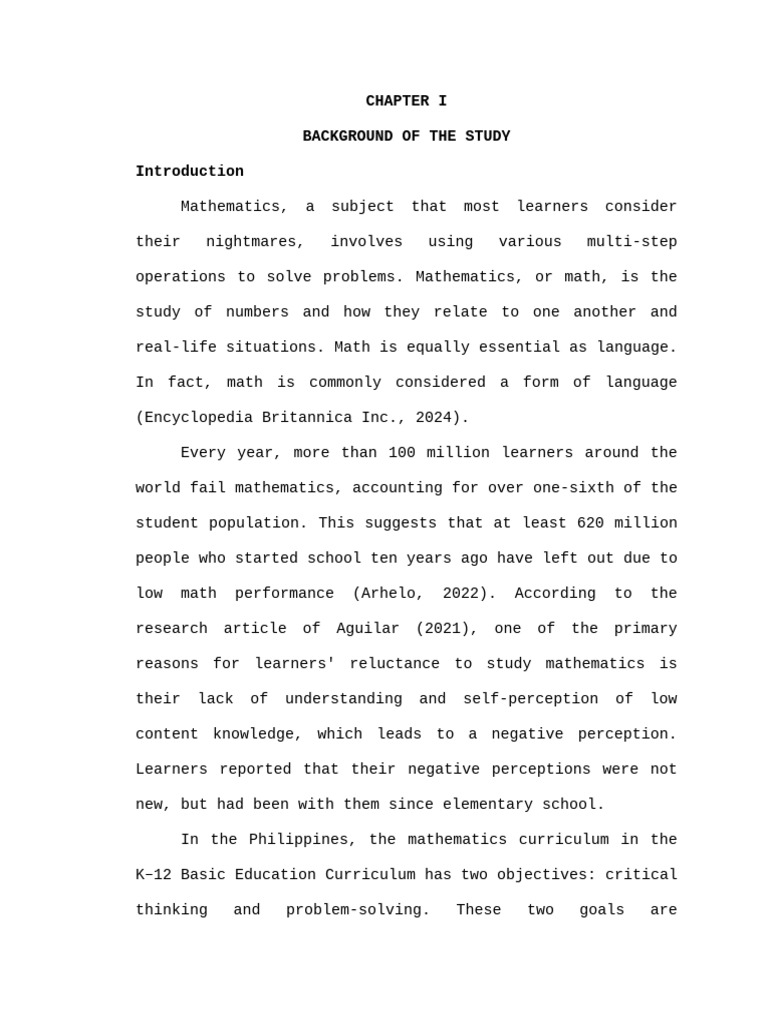 CHAPTER I

BACKGROUND OF THE STUDY

Introduction

Mathematics, a subject that most learners consider their nightmares, involves using various multi-step operations to solve problems. Mathematics, or math, is the study of numbers and how they relate to one another and real-life situations. Math is equally essential as language. In fact, math is commonly considered a form of language (Encyclopedia Britannica Inc., 2024).

Every year, more than 100 million learners around the world fail mathematics, accounting for over one-sixth of the student population. This suggests that at least 620 million people who started school ten years ago have left out due to low math performance (Arhelo, 2022). According to the research article of Aguilar (2021), one of the primary reasons for learners' reluctance to study mathematics is their lack of understanding and self-perception of low content knowledge, which leads to a negative perception. Learners reported that their negative perceptions were not new, but had been with them since elementary school.

In the Philippines, the mathematics curriculum in the K–12 Basic Education Curriculum has two objectives: critical thinking and problem-solving. These two goals are